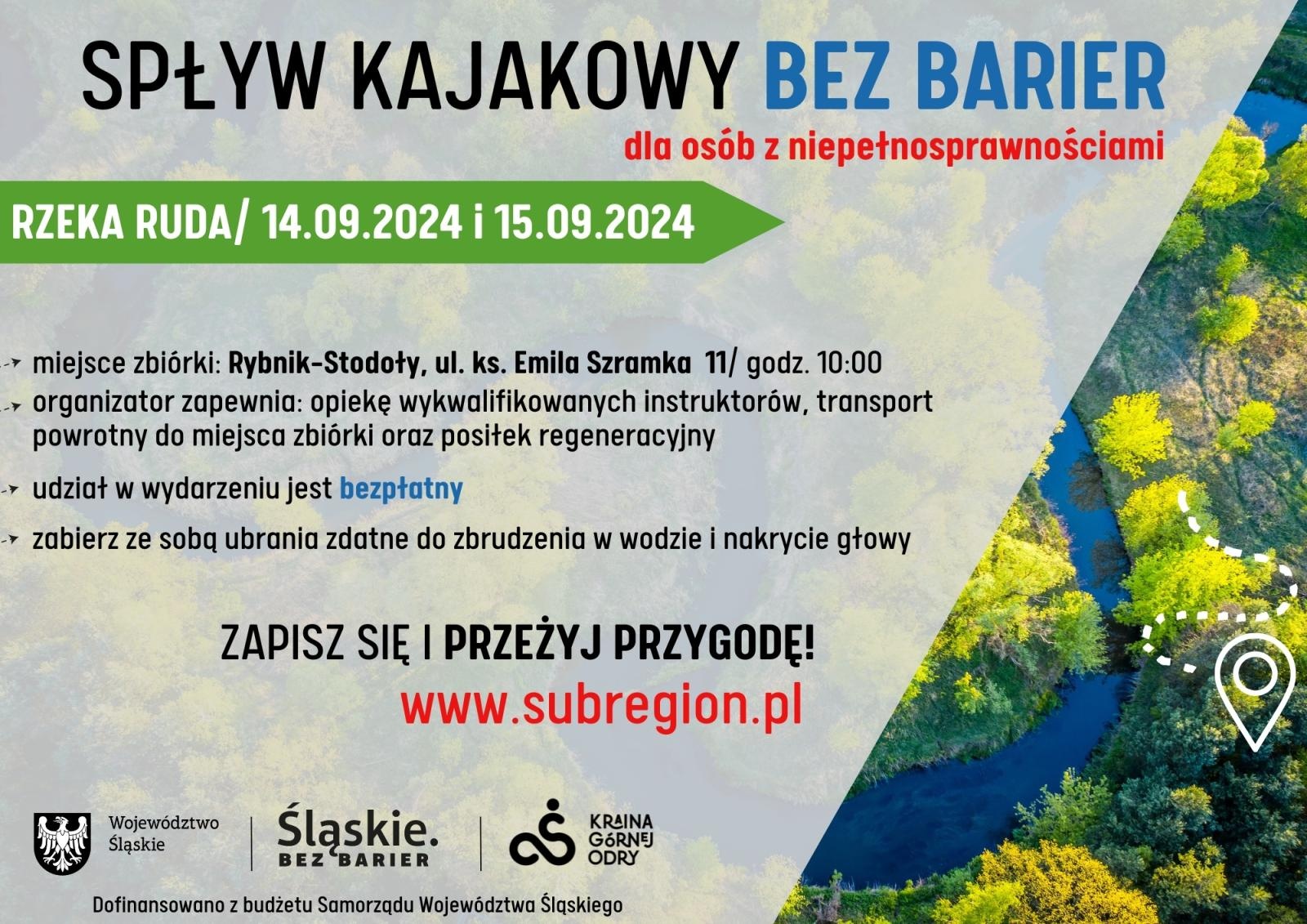 SPŁYW KAJAKOWY BEZ BARIER

dla osób z niepełnosprawnościami

RZEKA RUDA/ 14.09.2024 i 15.09.2024

miejsce zbiórki: Rybnik-Stodoły, ul. ks. Emila Szramka 11/ godz. 10:00

organizator zapewnia: opiekę wykwalifikowanych instruktorów, transport powrotny do miejsca zbiórki oraz posiłek regeneracyjny

udział w wydarzeniu jest bezpłatny

zabierz ze sobą ubrania zdatne do zbrudzenia w wodzie i nakrycie głowy

ZAPISZ SIĘ I PRZEŻYJ PRZYGODĘ!

www.subregion.pl

Województwo Śląskie

Śląskie. BEZ BARIER

KRAINA GÓRNEJ ODRY

Dofinansowano z budżetu Samorządu Województwa Śląskiego